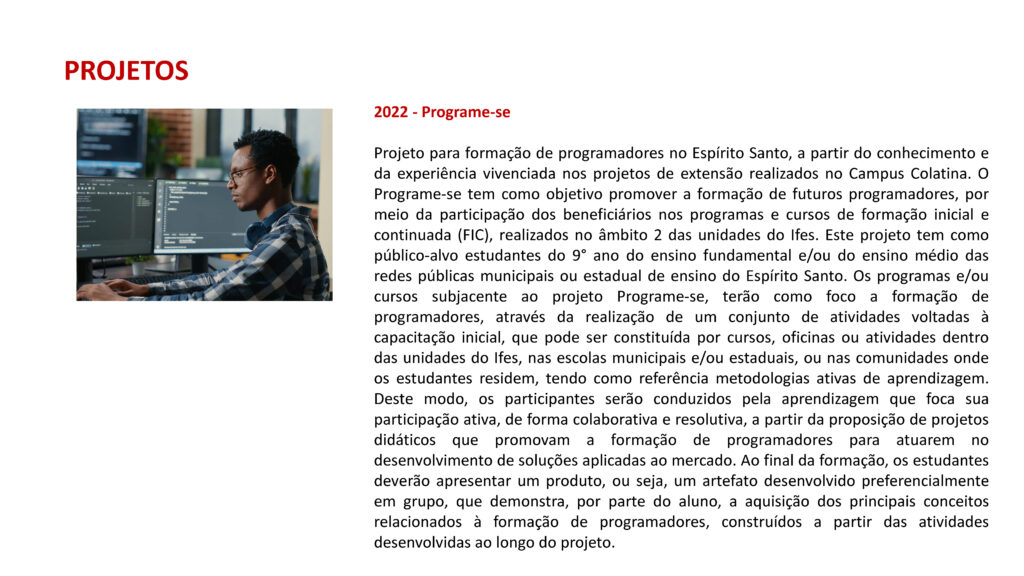 PROJETOS

2022 - Programe-se

Projeto para formação de programadores no Espírito Santo, a partir do conhecimento e da experiência vivenciada nos projetos de extensão realizados no Campus Colatina. O Programe-se tem como objetivo promover a formação de futuros programadores, por meio da participação dos beneficiários nos programas e cursos de formação inicial e continuada (FIC), realizados no âmbito 2 das unidades do Ifes. Este projeto tem como público-alvo estudantes do 9° ano do ensino fundamental e/ou do ensino médio das redes públicas municipais ou estadual de ensino do Espírito Santo. Os programas e/ou cursos subjacente ao projeto Programe-se, terão como foco a formação de programadores, através da realização de um conjunto de atividades voltadas à capacitação inicial, que pode ser constituída por cursos, oficinas ou atividades dentro das unidades do Ifes, nas escolas municipais e/ou estaduais, ou nas comunidades onde os estudantes residem, tendo como referência metodologias ativas de aprendizagem. Deste modo, os participantes serão conduzidos pela aprendizagem que foca sua participação ativa, de forma colaborativa e resolutiva, a partir da proposição de projetos didáticos que promovam a formação de programadores para atuarem no desenvolvimento de soluções aplicadas ao mercado. Ao final da formação, os estudantes deverão apresentar um produto, ou seja, um artefato desenvolvido preferencialmente em grupo, que demonstra, por parte do aluno, a aquisição dos principais conceitos relacionados à formação de programadores, construídos a partir das atividades desenvolvidas ao longo do projeto.